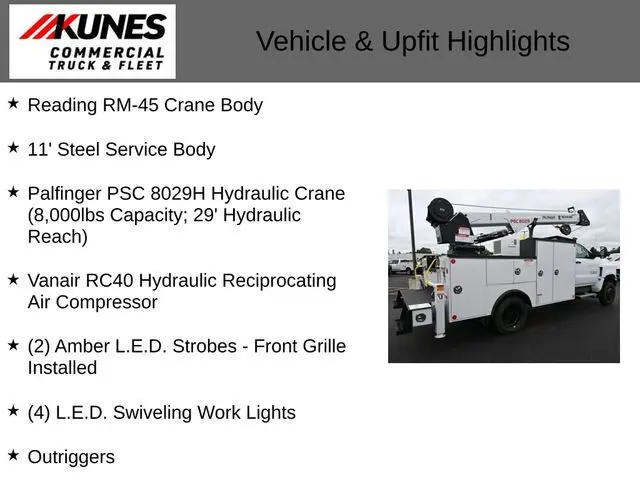 KUNES
COMMERCIAL
TRUCK & FLEET

Vehicle & Upfit Highlights

★ Reading RM-45 Crane Body

★ 11' Steel Service Body

★ Palfinger PSC 8029H Hydraulic Crane (8,000lbs Capacity; 29' Hydraulic Reach)

★ Vanair RC40 Hydraulic Reciprocating Air Compressor

★ (2) Amber L.E.D. Strobes - Front Grille Installed

★ (4) L.E.D. Swiveling Work Lights

★ Outriggers